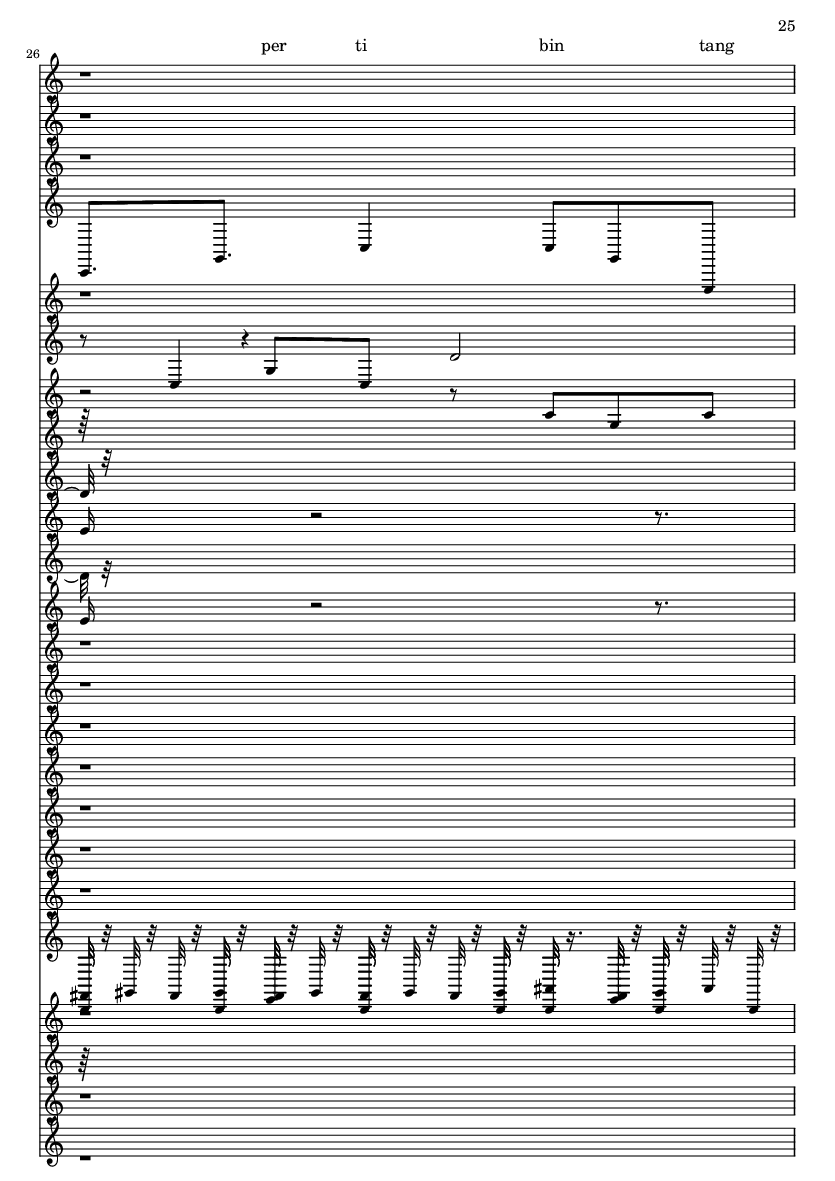 25

26

per ti bin tang